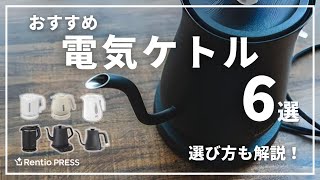 おすすめ

電気ケトル

6選

選び方も解説！

Rentio PRESS